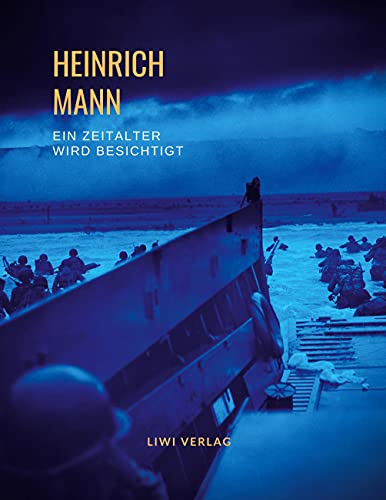 HEINRICH
MANN

EIN ZEITALTER
WIRD BESICHTIGT

LIWI VERLAG